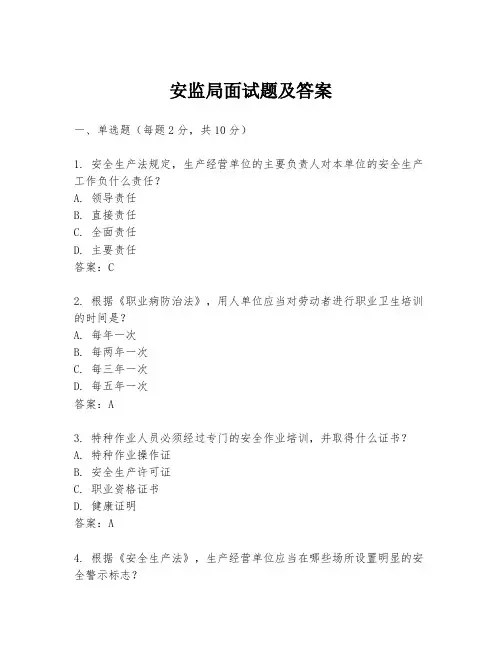 安监局面试题及答案

一、单选题（每题2分，共10分）

1. 安全生产法规定，生产经营单位的主要负责人对本单位的安全生产工作负什么责任？
A. 领导责任
B. 直接责任
C. 全面责任
D. 主要责任
答案：C

2. 根据《职业病防治法》，用人单位应当对劳动者进行职业卫生培训的时间是？
A. 每年一次
B. 每两年一次
C. 每三年一次
D. 每五年一次
答案：A

3. 特种作业人员必须经过专门的安全作业培训，并取得什么证书？
A. 特种作业操作证
B. 安全生产许可证
C. 职业资格证书
D. 健康证明
答案：A

4. 根据《安全生产法》，生产经营单位应当在哪些场所设置明显的安全警示标志？